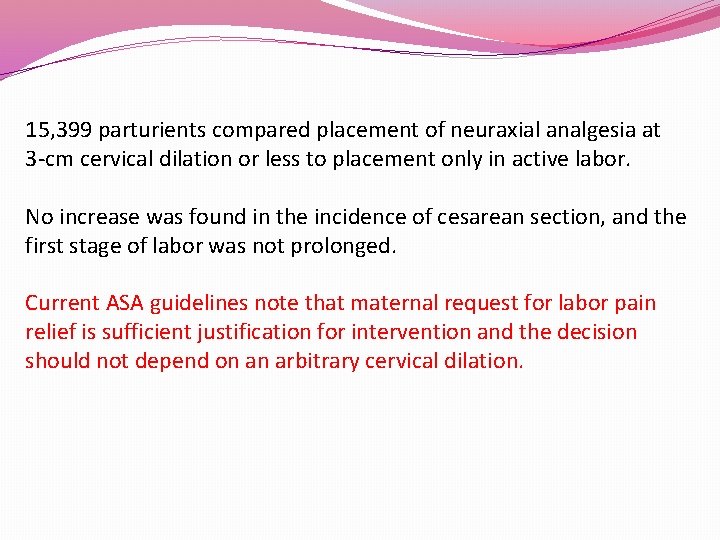 15,399 parturients compared placement of neuraxial analgesia at 3-cm cervical dilation or less to placement only in active labor.

No increase was found in the incidence of cesarean section, and the first stage of labor was not prolonged.

Current ASA guidelines note that maternal request for labor pain relief is sufficient justification for intervention and the decision should not depend on an arbitrary cervical dilation.